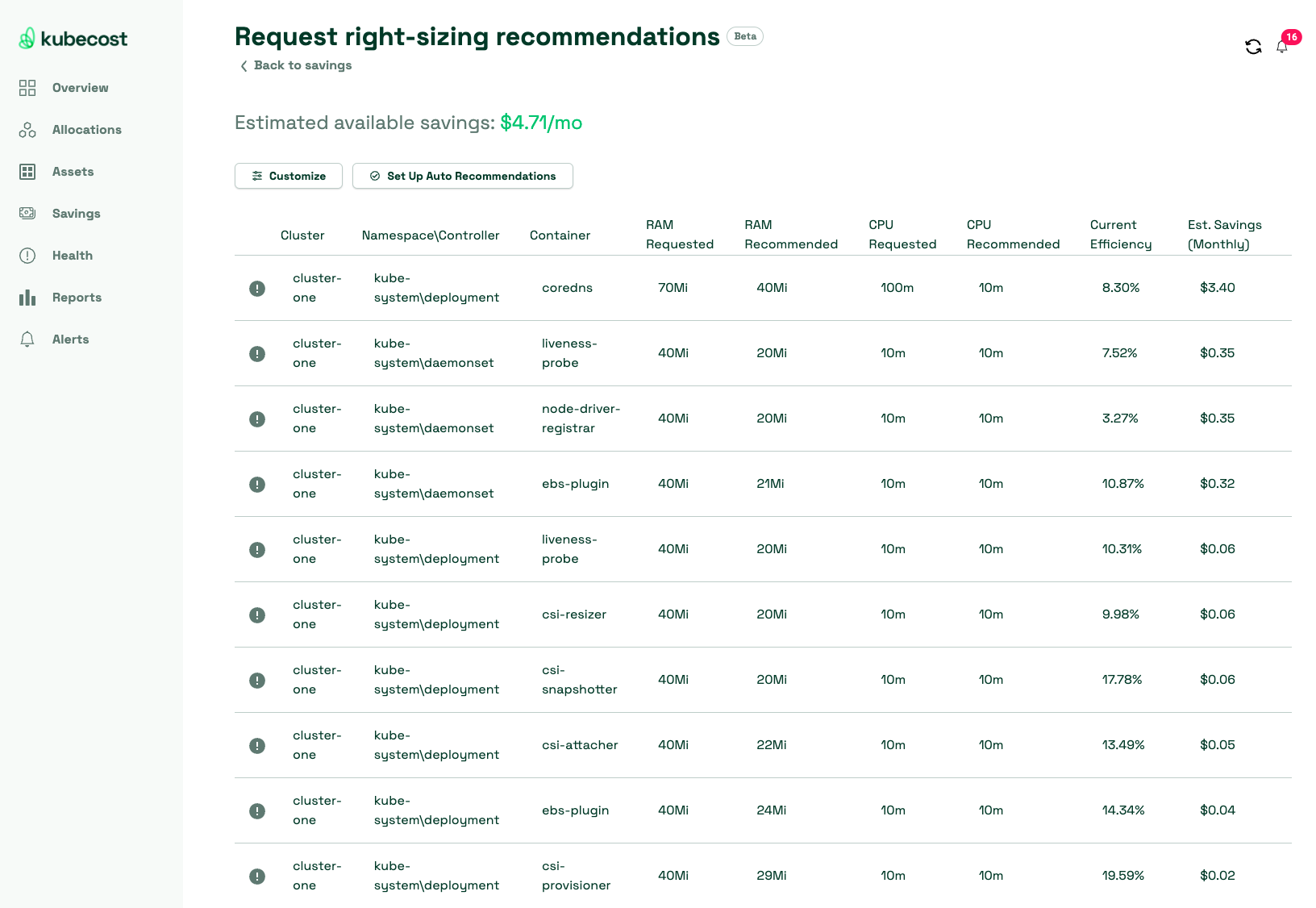 kubecost

Overview
Allocations
Assets
Savings
Health
Reports
Alerts

Request right-sizing recommendations Beta

Back to savings

16

Estimated available savings: $4.71/mo

Customize
Set Up Auto Recommendations

| | Cluster | Namespace\Controller | Container | RAM Requested | RAM Recommended | CPU Requested | CPU Recommended | Current Efficiency | Est. Savings (Monthly) |
|---|---|---|---|---|---|---|---|---|---|
| ! | cluster-one | kube-system\deployment | coredns | 70Mi | 40Mi | 100m | 10m | 8.30% | $3.40 |
| ! | cluster-one | kube-system\daemonset | liveness-probe | 40Mi | 20Mi | 10m | 10m | 7.52% | $0.35 |
| ! | cluster-one | kube-system\daemonset | node-driver-registrar | 40Mi | 20Mi | 10m | 10m | 3.27% | $0.35 |
| ! | cluster-one | kube-system\daemonset | ebs-plugin | 40Mi | 21Mi | 10m | 10m | 10.87% | $0.32 |
| ! | cluster-one | kube-system\deployment | liveness-probe | 40Mi | 20Mi | 10m | 10m | 10.31% | $0.06 |
| ! | cluster-one | kube-system\deployment | csi-resizer | 40Mi | 20Mi | 10m | 10m | 9.98% | $0.06 |
| ! | cluster-one | kube-system\deployment | csi-snapshotter | 40Mi | 20Mi | 10m | 10m | 17.78% | $0.06 |
| ! | cluster-one | kube-system\deployment | csi-attacher | 40Mi | 22Mi | 10m | 10m | 13.49% | $0.05 |
| ! | cluster-one | kube-system\deployment | ebs-plugin | 40Mi | 24Mi | 10m | 10m | 14.34% | $0.04 |
| ! | cluster-one | kube-system\deployment | csi-provisioner | 40Mi | 29Mi | 10m | 10m | 19.59% | $0.02 |